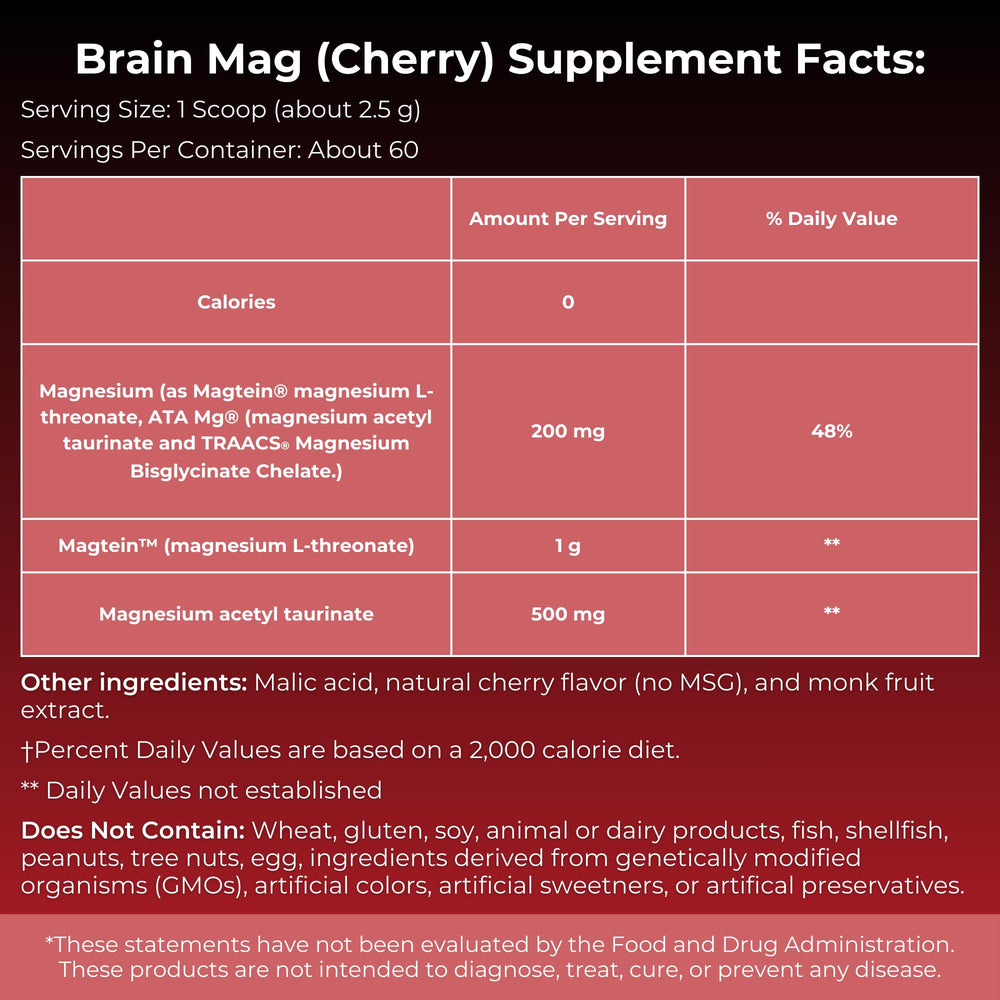 Brain Mag (Cherry) Supplement Facts:

Serving Size: 1 Scoop (about 2.5 g)

Servings Per Container: About 60

| | Amount Per Serving | % Daily Value |
|---|---|---|
| Calories | 0 | |
| Magnesium (as Magtein® magnesium L-threonate, ATA Mg® (magnesium acetyl taurinate and TRAACS® Magnesium Bisglycinate Chelate.) | 200 mg | 48% |
| Magtein™ (magnesium L-threonate) | 1 g | ** |
| Magnesium acetyl taurinate | 500 mg | ** |

Other ingredients: Malic acid, natural cherry flavor (no MSG), and monk fruit extract.

†Percent Daily Values are based on a 2,000 calorie diet.

** Daily Values not established

Does Not Contain: Wheat, gluten, soy, animal or dairy products, fish, shellfish, peanuts, tree nuts, egg, ingredients derived from genetically modified organisms (GMOs), artificial colors, artificial sweetners, or artifical preservatives.

*These statements have not been evaluated by the Food and Drug Administration. These products are not intended to diagnose, treat, cure, or prevent any disease.